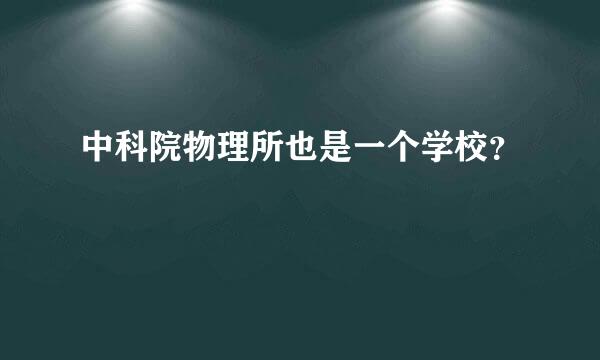 中科院物理所也是一个学校?